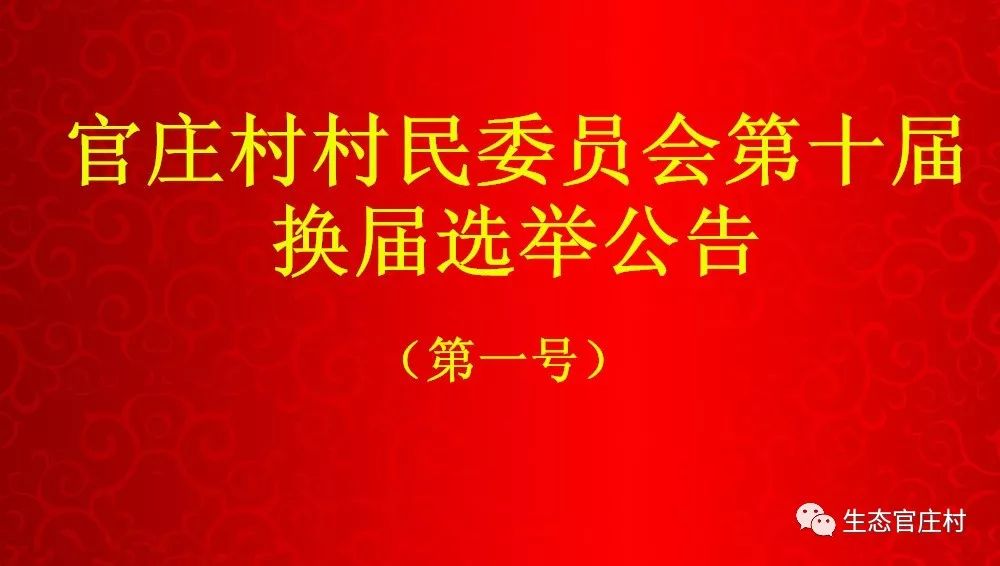 官庄村村民委员会第十届换届选举公告

（第一号）

生态官庄村